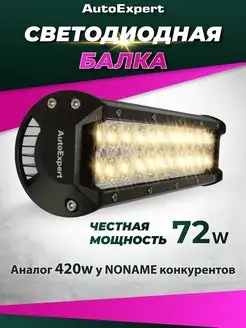 AutoExpert

СВЕТОДИОДНАЯ

БАЛКА

AutoExpert

ЧЕСТНАЯ МОЩНОСТЬ 72W

Аналог 420W у NONAME конкурентов